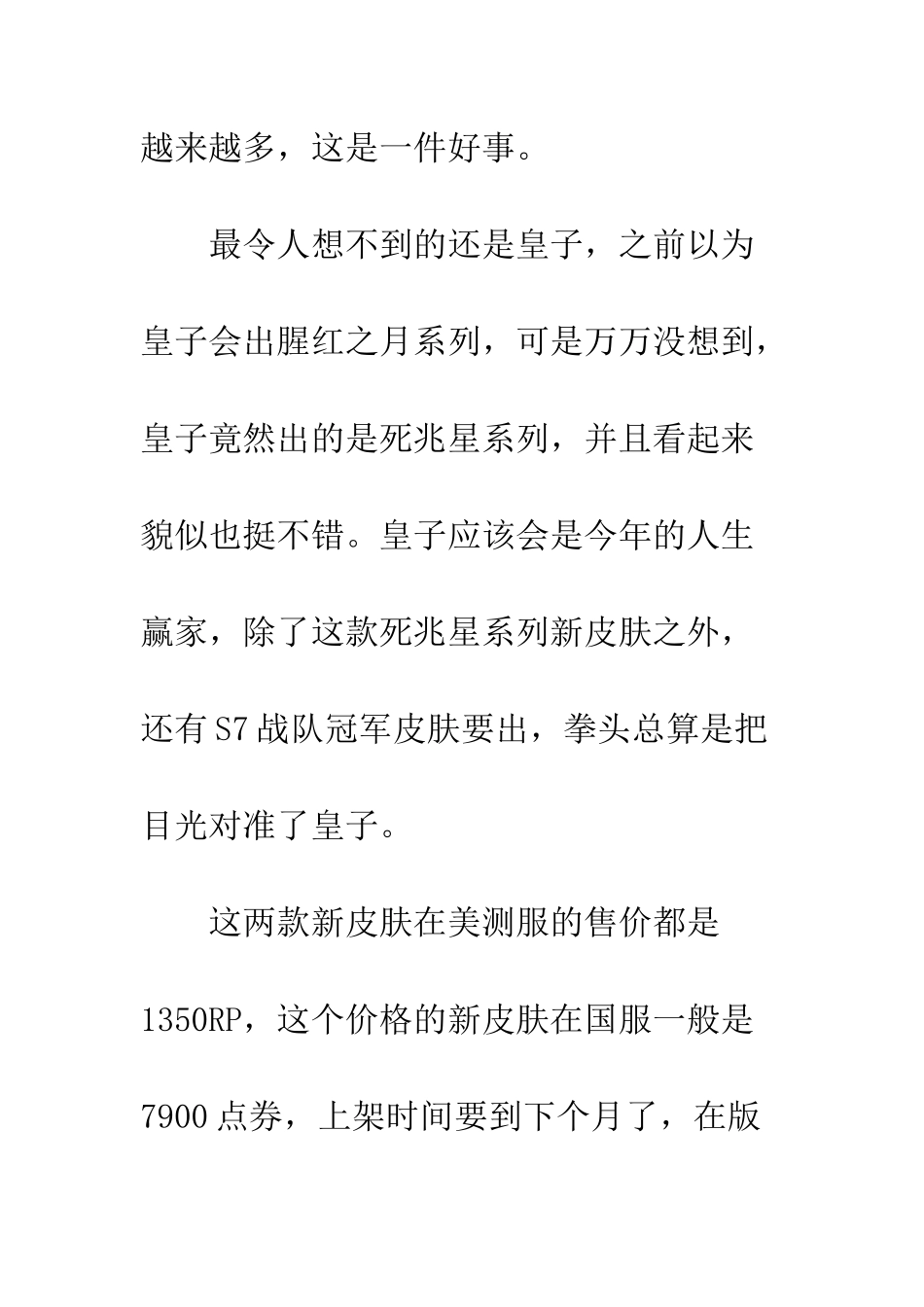 越来越多，这是一件好事。

最令人想不到的还是皇子，之前以为皇子会出腥红之月系列，可是万万没想到，皇子竟然出的是死兆星系列，并且看起来貌似也挺不错。皇子应该会是今年的人生赢家，除了这款死兆星系列新皮肤之外，还有S7战队冠军皮肤要出，拳头总算是把目光对准了皇子。

这两款新皮肤在美测服的售价都是1350RP，这个价格的新皮肤在国服一般是7900点券，上架时间要到下个月了，在版